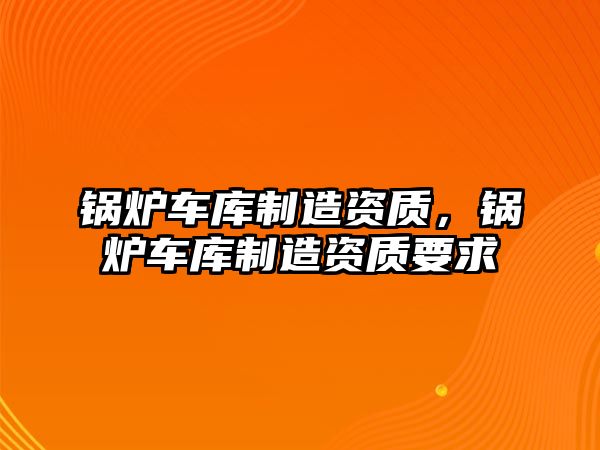 锅炉车库制造资质，锅炉车库制造资质要求